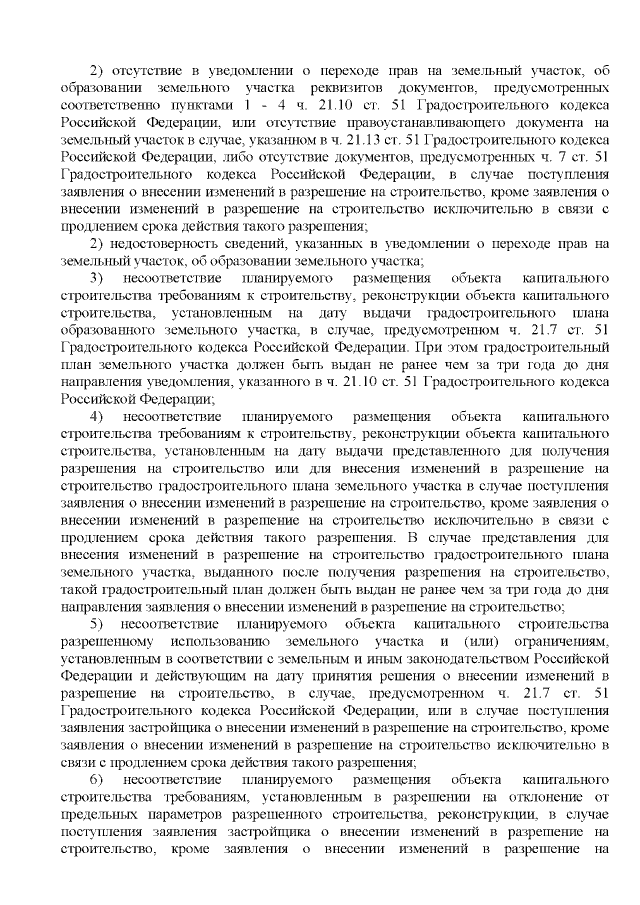 2) отсутствие в уведомлении о переходе прав на земельный участок, об образовании земельного участка реквизитов документов, предусмотренных соответственно пунктами 1 - 4 ч. 21.10 ст. 51 Градостроительного кодекса Российской Федерации, или отсутствие правоустанавливающего документа на земельный участок в случае, указанном в ч. 21.13 ст. 51 Градостроительного кодекса Российской Федерации, либо отсутствие документов, предусмотренных ч. 7 ст. 51 Градостроительного кодекса Российской Федерации, в случае поступления заявления о внесении изменений в разрешение на строительство, кроме заявления о внесении изменений в разрешение на строительство исключительно в связи с продлением срока действия такого разрешения;

2) недостоверность сведений, указанных в уведомлении о переходе прав на земельный участок, об образовании земельного участка;

3) несоответствие планируемого размещения объекта капитального строительства требованиям к строительству, реконструкции объекта капитального строительства, установленным на дату выдачи градостроительного плана образованного земельного участка, в случае, предусмотренном ч. 21.7 ст. 51 Градостроительного кодекса Российской Федерации. При этом градостроительный план земельного участка должен быть выдан не ранее чем за три года до дня направления уведомления, указанного в ч. 21.10 ст. 51 Градостроительного кодекса Российской Федерации;

4) несоответствие планируемого размещения объекта капитального строительства требованиям к строительству, реконструкции объекта капитального строительства, установленным на дату выдачи представленного для получения разрешения на строительство или для внесения изменений в разрешение на строительство градостроительного плана земельного участка в случае поступления заявления о внесении изменений в разрешение на строительство, кроме заявления о внесении изменений в разрешение на строительство исключительно в связи с продлением срока действия такого разрешения. В случае представления для внесения изменений в разрешение на строительство градостроительного плана земельного участка, выданного после получения разрешения на строительство, такой градостроительный план должен быть выдан не ранее чем за три года до дня направления заявления о внесении изменений в разрешение на строительство;

5) несоответствие планируемого объекта капитального строительства разрешенному использованию земельного участка и (или) ограничениям, установленным в соответствии с земельным и иным законодательством Российской Федерации и действующим на дату принятия решения о внесении изменений в разрешение на строительство, в случае, предусмотренном ч. 21.7 ст. 51 Градостроительного кодекса Российской Федерации, или в случае поступления заявления застройщика о внесении изменений в разрешение на строительство, кроме заявления о внесении изменений в разрешение на строительство исключительно в связи с продлением срока действия такого разрешения;

6) несоответствие планируемого размещения объекта капитального строительства требованиям, установленным в разрешении на отклонение от предельных параметров разрешенного строительства, реконструкции, в случае поступления заявления застройщика о внесении изменений в разрешение на строительство, кроме заявления о внесении изменений в разрешение на